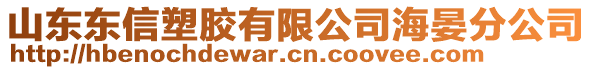 山东东信塑胶有限公司海晏分公司
http://hbenochdewar.cn.coovee.com